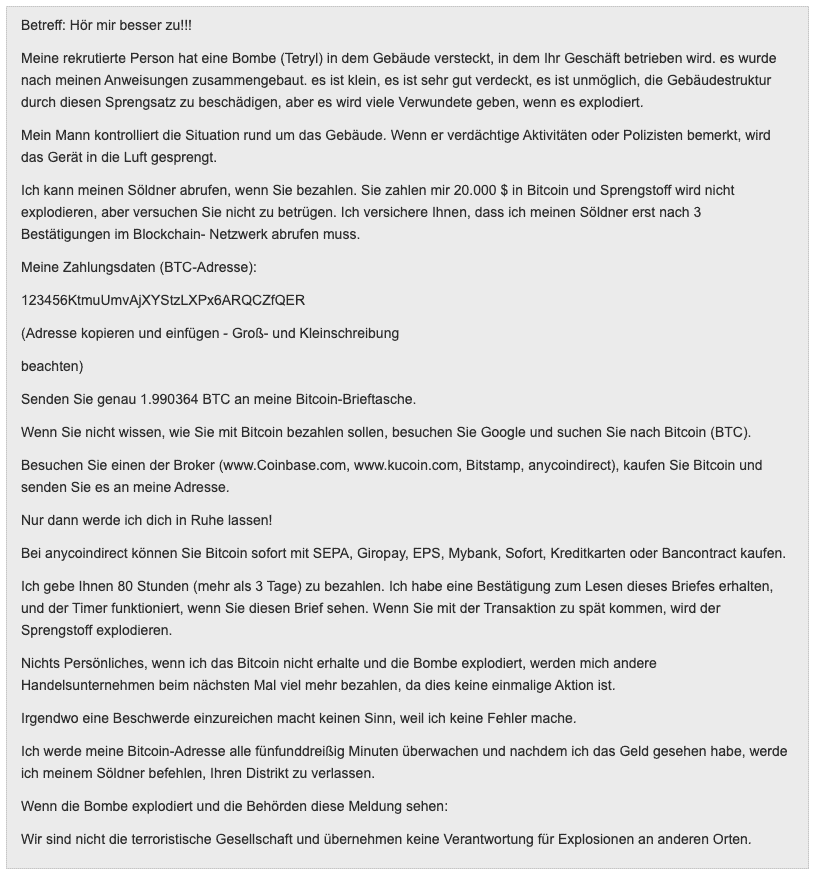 Betreff: Hör mir besser zu!!!

Meine rekrutierte Person hat eine Bombe (Tetryl) in dem Gebäude versteckt, in dem Ihr Geschäft betrieben wird. es wurde nach meinen Anweisungen zusammengebaut. es ist klein, es ist sehr gut verdeckt, es ist unmöglich, die Gebäudestruktur durch diesen Sprengsatz zu beschädigen, aber es wird viele Verwundete geben, wenn es explodiert.

Mein Mann kontrolliert die Situation rund um das Gebäude. Wenn er verdächtige Aktivitäten oder Polizisten bemerkt, wird das Gerät in die Luft gesprengt.

Ich kann meinen Söldner abrufen, wenn Sie bezahlen. Sie zahlen mir 20.000 $ in Bitcoin und Sprengstoff wird nicht explodieren, aber versuchen Sie nicht zu betrügen. Ich versichere Ihnen, dass ich meinen Söldner erst nach 3 Bestätigungen im Blockchain- Netzwerk abrufen muss.

Meine Zahlungsdaten (BTC-Adresse):

123456KtmuUmvAjXYStzLXPx6ARQCZfQER

(Adresse kopieren und einfügen - Groß- und Kleinschreibung

beachten)

Senden Sie genau 1.990364 BTC an meine Bitcoin-Brieftasche.

Wenn Sie nicht wissen, wie Sie mit Bitcoin bezahlen sollen, besuchen Sie Google und suchen Sie nach Bitcoin (BTC).

Besuchen Sie einen der Broker (www.Coinbase.com, www.kucoin.com, Bitstamp, anycoindirect), kaufen Sie Bitcoin und senden Sie es an meine Adresse.

Nur dann werde ich dich in Ruhe lassen!

Bei anycoindirect können Sie Bitcoin sofort mit SEPA, Giropay, EPS, Mybank, Sofort, Kreditkarten oder Bancontract kaufen.

Ich gebe Ihnen 80 Stunden (mehr als 3 Tage) zu bezahlen. Ich habe eine Bestätigung zum Lesen dieses Briefes erhalten, und der Timer funktioniert, wenn Sie diesen Brief sehen. Wenn Sie mit der Transaktion zu spät kommen, wird der Sprengstoff explodieren.

Nichts Persönliches, wenn ich das Bitcoin nicht erhalte und die Bombe explodiert, werden mich andere Handelsunternehmen beim nächsten Mal viel mehr bezahlen, da dies keine einmalige Aktion ist.

Irgendwo eine Beschwerde einzureichen macht keinen Sinn, weil ich keine Fehler mache.

Ich werde meine Bitcoin-Adresse alle fünfunddreißig Minuten überwachen und nachdem ich das Geld gesehen habe, werde ich meinem Söldner befehlen, Ihren Distrikt zu verlassen.

Wenn die Bombe explodiert und die Behörden diese Meldung sehen:

Wir sind nicht die terroristische Gesellschaft und übernehmen keine Verantwortung für Explosionen an anderen Orten.